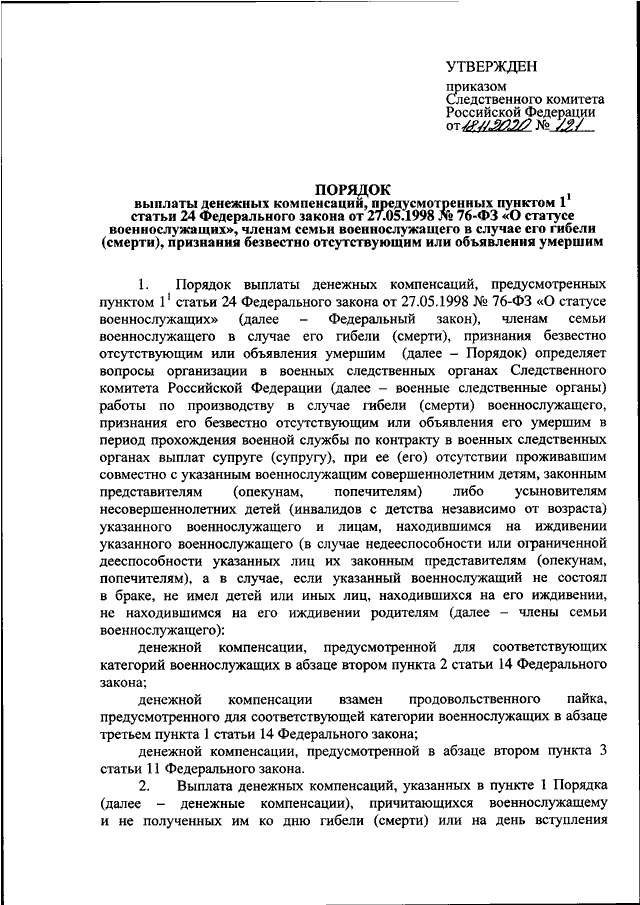 УТВЕРЖДЕН

приказом
Следственного комитета
Российской Федерации
от 18.11.2020 № 121

ПОРЯДОК
выплаты денежных компенсаций, предусмотренных пунктом $1^1$ статьи 24 Федерального закона от 27.05.1998 № 76-ФЗ «О статусе военнослужащих», членам семьи военнослужащего в случае его гибели (смерти), признания безвестно отсутствующим или объявления умершим

1. Порядок выплаты денежных компенсаций, предусмотренных пунктом $1^1$ статьи 24 Федерального закона от 27.05.1998 № 76-ФЗ «О статусе военнослужащих» (далее – Федеральный закон), членам семьи военнослужащего в случае его гибели (смерти), признания безвестно отсутствующим или объявления умершим (далее – Порядок) определяет вопросы организации в военных следственных органах Следственного комитета Российской Федерации (далее – военные следственные органы) работы по производству в случае гибели (смерти) военнослужащего, признания его безвестно отсутствующим или объявления его умершим в период прохождения военной службы по контракту в военных следственных органах выплат супруге (супругу), при ее (его) отсутствии проживавшим совместно с указанным военнослужащим совершеннолетним детям, законным представителям (опекунам, попечителям) либо усыновителям несовершеннолетних детей (инвалидов с детства независимо от возраста) указанного военнослужащего и лицам, находившимся на иждивении указанного военнослужащего (в случае недееспособности или ограниченной дееспособности указанных лиц их законным представителям (опекунам, попечителям), а в случае, если указанный военнослужащий не состоял в браке, не имел детей или иных лиц, находившихся на его иждивении, не находившимся на его иждивении родителям (далее – члены семьи военнослужащего):

денежной компенсации, предусмотренной для соответствующих категорий военнослужащих в абзаце втором пункта 2 статьи 14 Федерального закона;

денежной компенсации взамен продовольственного пайка, предусмотренного для соответствующей категории военнослужащих в абзаце третьем пункта 1 статьи 14 Федерального закона;

денежной компенсации, предусмотренной в абзаце втором пункта 3 статьи 11 Федерального закона.

2. Выплата денежных компенсаций, указанных в пункте 1 Порядка (далее – денежные компенсации), причитающихся военнослужащему и не полученных им ко дню гибели (смерти) или на день вступления